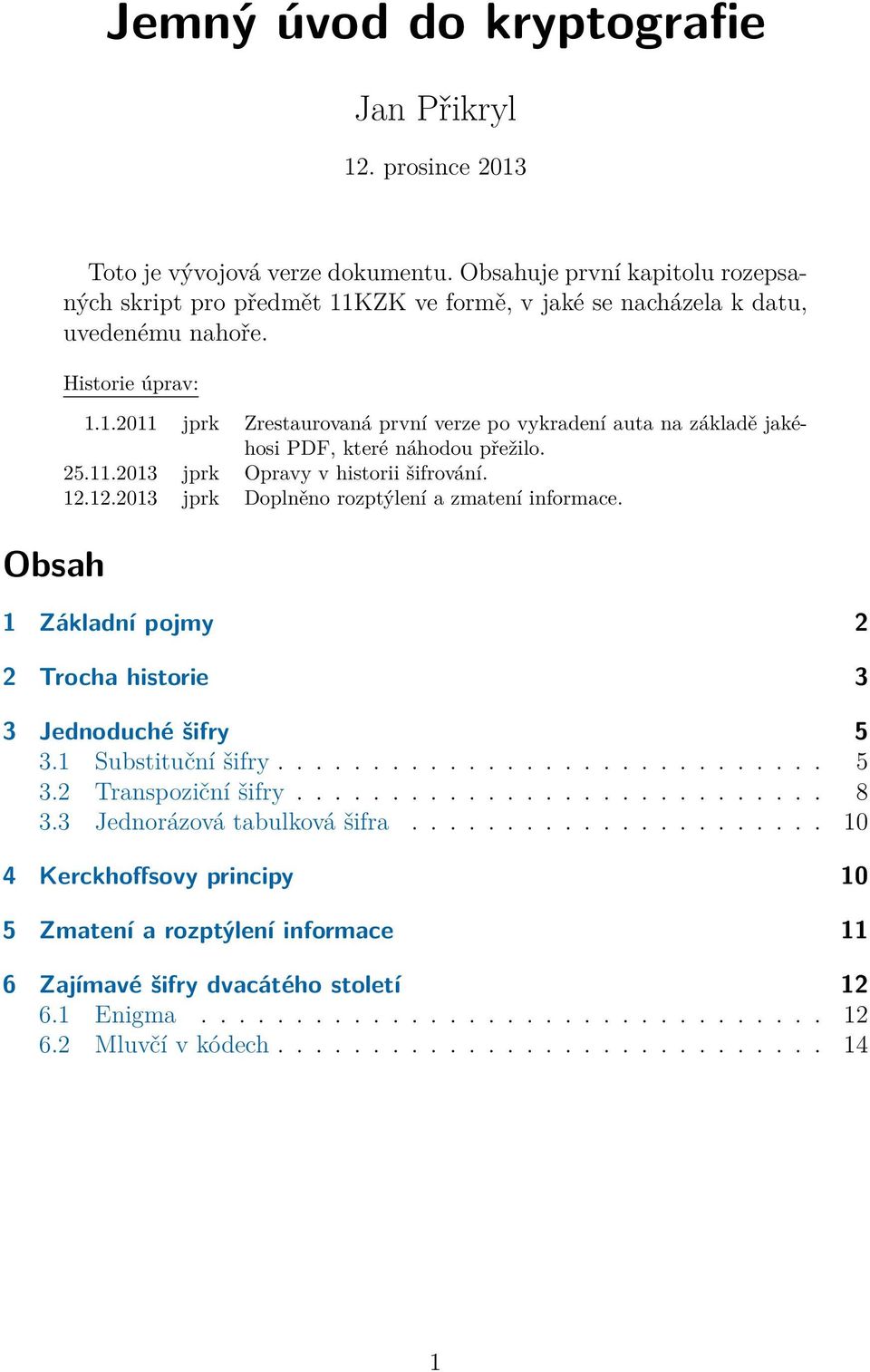 Jemný úvod do kryptografie

Jan Přikryl

12. prosince 2013

Toto je vývojová verze dokumentu. Obsahuje první kapitolu rozepsaných skript pro předmět 11KZK ve formě, v jaké se nacházela k datu, uvedenému nahoře.

Historie úprav:

| | | |
|---|---|---|
| 1.1.2011 | jprk | Zrestaurovaná první verze po vykradení auta na základě jakéhosi PDF, které náhodou přežilo. |
| 25.11.2013 | jprk | Opravy v historii šifrování. |
| 12.12.2013 | jprk | Doplněno rozptýlení a zmatení informace. |

Obsah

1 Základní pojmy 2

2 Trocha historie 3

3 Jednoduché šifry 5
3.1 Substituční šifry . . . . . . . . . . . . . . . . . . . . . . . . . . . . . 5
3.2 Transpoziční šifry . . . . . . . . . . . . . . . . . . . . . . . . . . . . 8
3.3 Jednorázová tabulková šifra . . . . . . . . . . . . . . . . . . . . . . 10

4 Kerckhoffsovy principy 10

5 Zmatení a rozptýlení informace 11

6 Zajímavé šifry dvacátého století 12
6.1 Enigma . . . . . . . . . . . . . . . . . . . . . . . . . . . . . . . . . 12
6.2 Mluvčí v kódech . . . . . . . . . . . . . . . . . . . . . . . . . . . . . 14

1